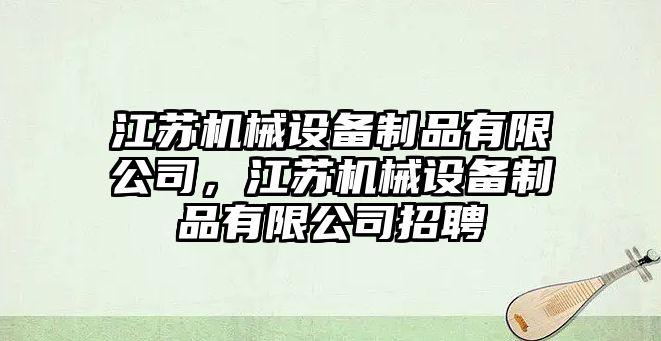 江苏机械设备制品有限公司，江苏机械设备制品有限公司招聘